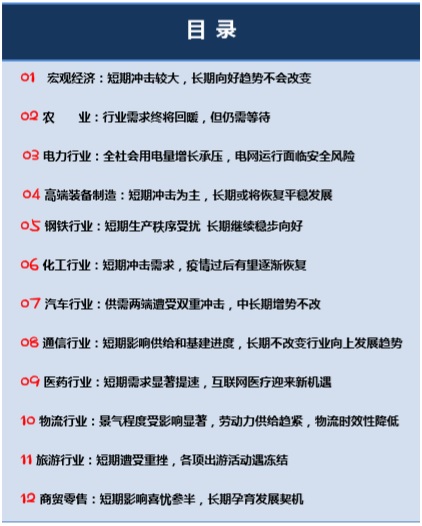 目 录

01 宏观经济：短期冲击较大，长期向好趋势不会改变

02 农 业：行业需求终将回暖，但仍需等待

03 电力行业：全社会用电量增长承压，电网运行面临安全风险

04 高端装备制造：短期冲击为主，长期或将恢复平稳发展

05 钢铁行业：短期生产秩序受扰 长期继续稳步向好

06 化工行业：短期冲击需求，疫情过后有望逐渐恢复

07 汽车行业：供需两端遭受双重冲击，中长期增势不改

08 通信行业：短期影响供给和基建进度，长期不改变行业向上发展趋势

09 医药行业：短期需求显著提速，互联网医疗迎来新机遇

10 物流行业：景气程度受影响显著，劳动力供给趋紧，物流时效性降低

11 旅游行业：短期遭受重挫，各项出游活动遇冻结

12 商贸零售：短期影响喜忧参半，长期孕育发展契机